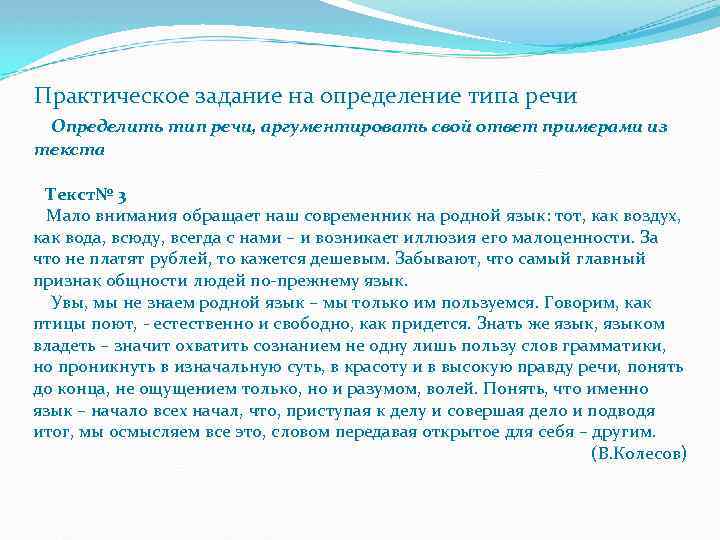 Практическое задание на определение типа речи

Определить тип речи, аргументировать свой ответ примерами из текста

Текст№ 3

Мало внимания обращает наш современник на родной язык: тот, как воздух, как вода, всюду, всегда с нами – и возникает иллюзия его малоценности. За что не платят рублей, то кажется дешевым. Забывают, что самый главный признак общности людей по-прежнему язык.

Увы, мы не знаем родной язык – мы только им пользуемся. Говорим, как птицы поют, - естественно и свободно, как придется. Знать же язык, языком владеть – значит охватить сознанием не одну лишь пользу слов грамматики, но проникнуть в изначальную суть, в красоту и в высокую правду речи, понять до конца, не ощущением только, но и разумом, волей. Понять, что именно язык – начало всех начал, что, приступая к делу и совершая дело и подводя итог, мы осмысляем все это, словом передавая открытое для себя – другим.

(В.Колесов)